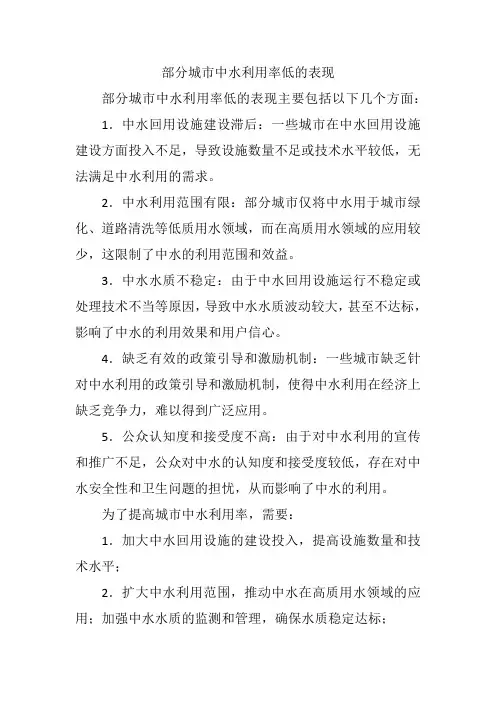 部分城市中水利用率低的表现

部分城市中水利用率低的表现主要包括以下几个方面：

1．中水回用设施建设滞后：一些城市在中水回用设施建设方面投入不足，导致设施数量不足或技术水平较低，无法满足中水利用的需求。

2．中水利用范围有限：部分城市仅将中水用于城市绿化、道路清洗等低质用水领域，而在高质用水领域的应用较少，这限制了中水的利用范围和效益。

3．中水水质不稳定：由于中水回用设施运行不稳定或处理技术不当等原因，导致中水水质波动较大，甚至不达标，影响了中水的利用效果和用户信心。

4．缺乏有效的政策引导和激励机制：一些城市缺乏针对中水利用的政策引导和激励机制，使得中水利用在经济上缺乏竞争力，难以得到广泛应用。

5．公众认知度和接受度不高：由于对中水利用的宣传和推广不足，公众对中水的认知度和接受度较低，存在对中水安全性和卫生问题的担忧，从而影响了中水的利用。

为了提高城市中水利用率，需要：

1．加大中水回用设施的建设投入，提高设施数量和技术水平；

2．扩大中水利用范围，推动中水在高质用水领域的应用；加强中水水质的监测和管理，确保水质稳定达标；